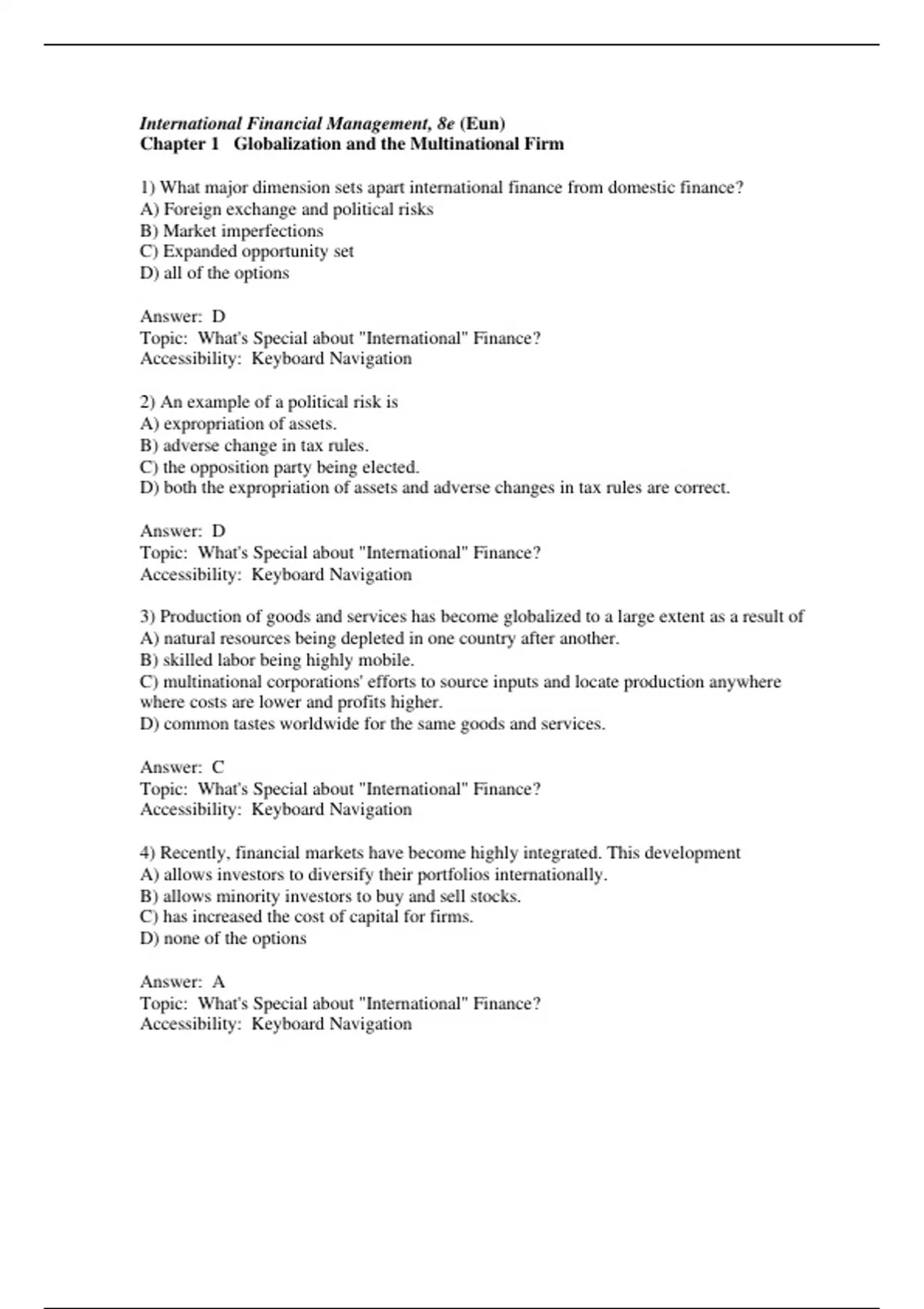 International Financial Management, 8e (Eun)
Chapter 1 Globalization and the Multinational Firm

1) What major dimension sets apart international finance from domestic finance?
A) Foreign exchange and political risks
B) Market imperfections
C) Expanded opportunity set
D) all of the options

Answer: D
Topic: What's Special about "International" Finance?
Accessibility: Keyboard Navigation

2) An example of a political risk is
A) expropriation of assets.
B) adverse change in tax rules.
C) the opposition party being elected.
D) both the expropriation of assets and adverse changes in tax rules are correct.

Answer: D
Topic: What's Special about "International" Finance?
Accessibility: Keyboard Navigation

3) Production of goods and services has become globalized to a large extent as a result of
A) natural resources being depleted in one country after another.
B) skilled labor being highly mobile.
C) multinational corporations' efforts to source inputs and locate production anywhere where costs are lower and profits higher.
D) common tastes worldwide for the same goods and services.

Answer: C
Topic: What's Special about "International" Finance?
Accessibility: Keyboard Navigation

4) Recently, financial markets have become highly integrated. This development
A) allows investors to diversify their portfolios internationally.
B) allows minority investors to buy and sell stocks.
C) has increased the cost of capital for firms.
D) none of the options

Answer: A
Topic: What's Special about "International" Finance?
Accessibility: Keyboard Navigation